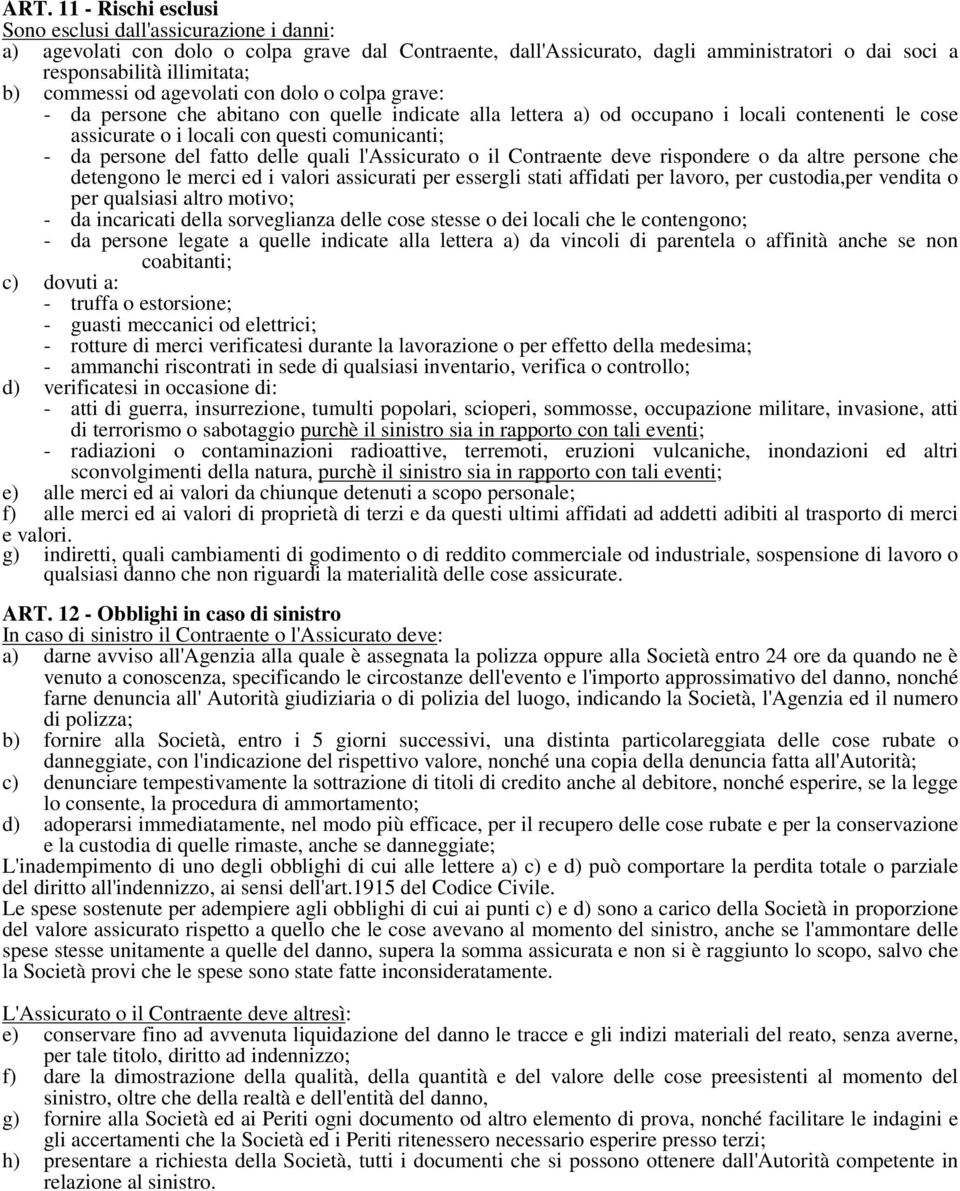 ART. 11 - Rischi esclusi
Sono esclusi dall'assicurazione i danni:
a) agevolati con dolo o colpa grave dal Contraente, dall'Assicurato, dagli amministratori o dai soci a responsabilità illimitata;
b) commessi od agevolati con dolo o colpa grave:
- da persone che abitano con quelle indicate alla lettera a) od occupano i locali contenenti le cose assicurate o i locali con questi comunicanti;
- da persone del fatto delle quali l'Assicurato o il Contraente deve rispondere o da altre persone che detengono le merci ed i valori assicurati per essergli stati affidati per lavoro, per custodia,per vendita o per qualsiasi altro motivo;
- da incaricati della sorveglianza delle cose stesse o dei locali che le contengono;
- da persone legate a quelle indicate alla lettera a) da vincoli di parentela o affinità anche se non coabitanti;
c) dovuti a:
- truffa o estorsione;
- guasti meccanici od elettrici;
- rotture di merci verificatesi durante la lavorazione o per effetto della medesima;
- ammanchi riscontrati in sede di qualsiasi inventario, verifica o controllo;
d) verificatesi in occasione di:
- atti di guerra, insurrezione, tumulti popolari, scioperi, sommosse, occupazione militare, invasione, atti di terrorismo o sabotaggio purchè il sinistro sia in rapporto con tali eventi;
- radiazioni o contaminazioni radioattive, terremoti, eruzioni vulcaniche, inondazioni ed altri sconvolgimenti della natura, purchè il sinistro sia in rapporto con tali eventi;
e) alle merci ed ai valori da chiunque detenuti a scopo personale;
f) alle merci ed ai valori di proprietà di terzi e da questi ultimi affidati ad addetti adibiti al trasporto di merci e valori.
g) indiretti, quali cambiamenti di godimento o di reddito commerciale od industriale, sospensione di lavoro o qualsiasi danno che non riguardi la materialità delle cose assicurate.

ART. 12 - Obblighi in caso di sinistro
In caso di sinistro il Contraente o l'Assicurato deve:
a) darne avviso all'Agenzia alla quale è assegnata la polizza oppure alla Società entro 24 ore da quando ne è venuto a conoscenza, specificando le circostanze dell'evento e l'importo approssimativo del danno, nonché farne denuncia all' Autorità giudiziaria o di polizia del luogo, indicando la Società, l'Agenzia ed il numero di polizza;
b) fornire alla Società, entro i 5 giorni successivi, una distinta particolareggiata delle cose rubate o danneggiate, con l'indicazione del rispettivo valore, nonché una copia della denuncia fatta all'Autorità;
c) denunciare tempestivamente la sottrazione di titoli di credito anche al debitore, nonché esperire, se la legge lo consente, la procedura di ammortamento;
d) adoperarsi immediatamente, nel modo più efficace, per il recupero delle cose rubate e per la conservazione e la custodia di quelle rimaste, anche se danneggiate;
L'inadempimento di uno degli obblighi di cui alle lettere a) c) e d) può comportare la perdita totale o parziale del diritto all'indennizzo, ai sensi dell'art.1915 del Codice Civile.
Le spese sostenute per adempiere agli obblighi di cui ai punti c) e d) sono a carico della Società in proporzione del valore assicurato rispetto a quello che le cose avevano al momento del sinistro, anche se l'ammontare delle spese stesse unitamente a quelle del danno, supera la somma assicurata e non si è raggiunto lo scopo, salvo che la Società provi che le spese sono state fatte inconsideratamente.

L'Assicurato o il Contraente deve altresì:
e) conservare fino ad avvenuta liquidazione del danno le tracce e gli indizi materiali del reato, senza averne, per tale titolo, diritto ad indennizzo;
f) dare la dimostrazione della qualità, della quantità e del valore delle cose preesistenti al momento del sinistro, oltre che della realtà e dell'entità del danno,
g) fornire alla Società ed ai Periti ogni documento od altro elemento di prova, nonché facilitare le indagini e gli accertamenti che la Società ed i Periti ritenessero necessario esperire presso terzi;
h) presentare a richiesta della Società, tutti i documenti che si possono ottenere dall'Autorità competente in relazione al sinistro.